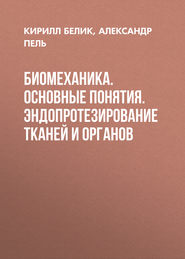 КИРИЛЛ БЕЛИК, АЛЕКСАНДР ПЕЛЬ

БИОМЕХАНИКА. ОСНОВНЫЕ ПОНЯТИЯ. ЭНДОПРОТЕЗИРОВАНИЕ ТКАНЕЙ И ОРГАНОВ